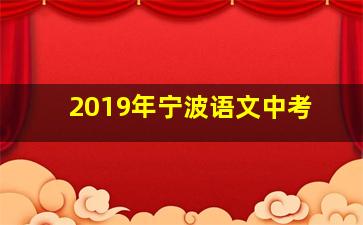 2019年宁波语文中考